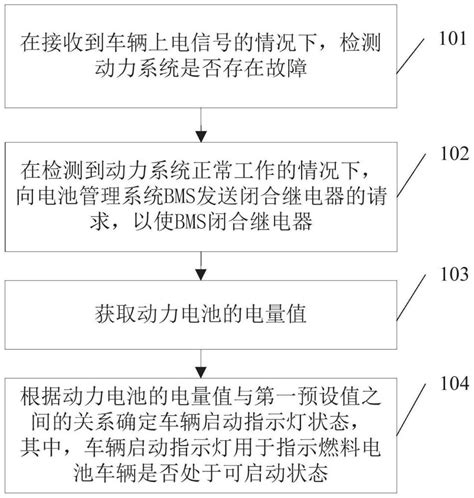 在接收到车辆上电信号的情况下，检测动力系统是否存在故障

101

在检测到动力系统正常工作的情况下，向电池管理系统BMS发送闭合继电器的请求，以使BMS闭合继电器

102

获取动力电池的电量值

103

根据动力电池的电量值与第一预设值之间的关系确定车辆启动指示灯状态，其中，车辆启动指示灯用于指示燃料电池车辆是否处于可启动状态

104